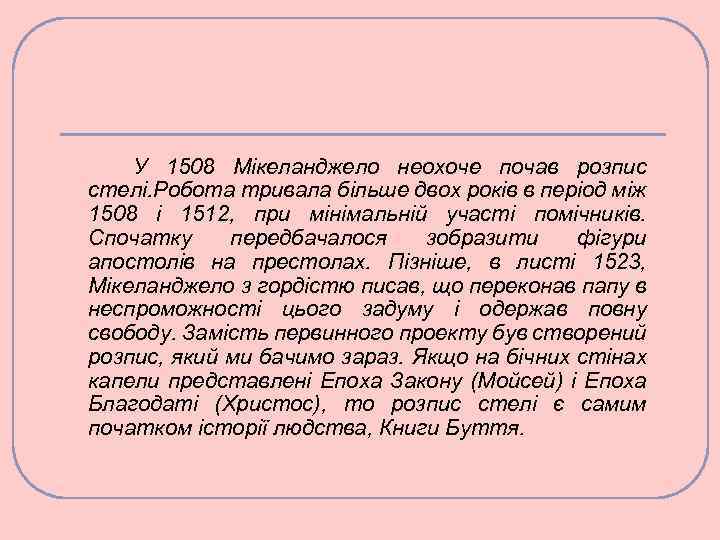 У 1508 Мікеланджело неохоче почав розпис стелі.Робота тривала більше двох років в період між 1508 і 1512, при мінімальній участі помічників. Спочатку передбачалося зобразити фігури апостолів на престолах. Пізніше, в листі 1523, Мікеланджело з гордістю писав, що переконав папу в неспроможності цього задуму і одержав повну свободу. Замість первинного проекту був створений розпис, який ми бачимо зараз. Якщо на бічних стінах капели представлені Епоха Закону (Мойсей) і Епоха Благодаті (Христос), то розпис стелі є самим початком історії людства, Книги Буття.